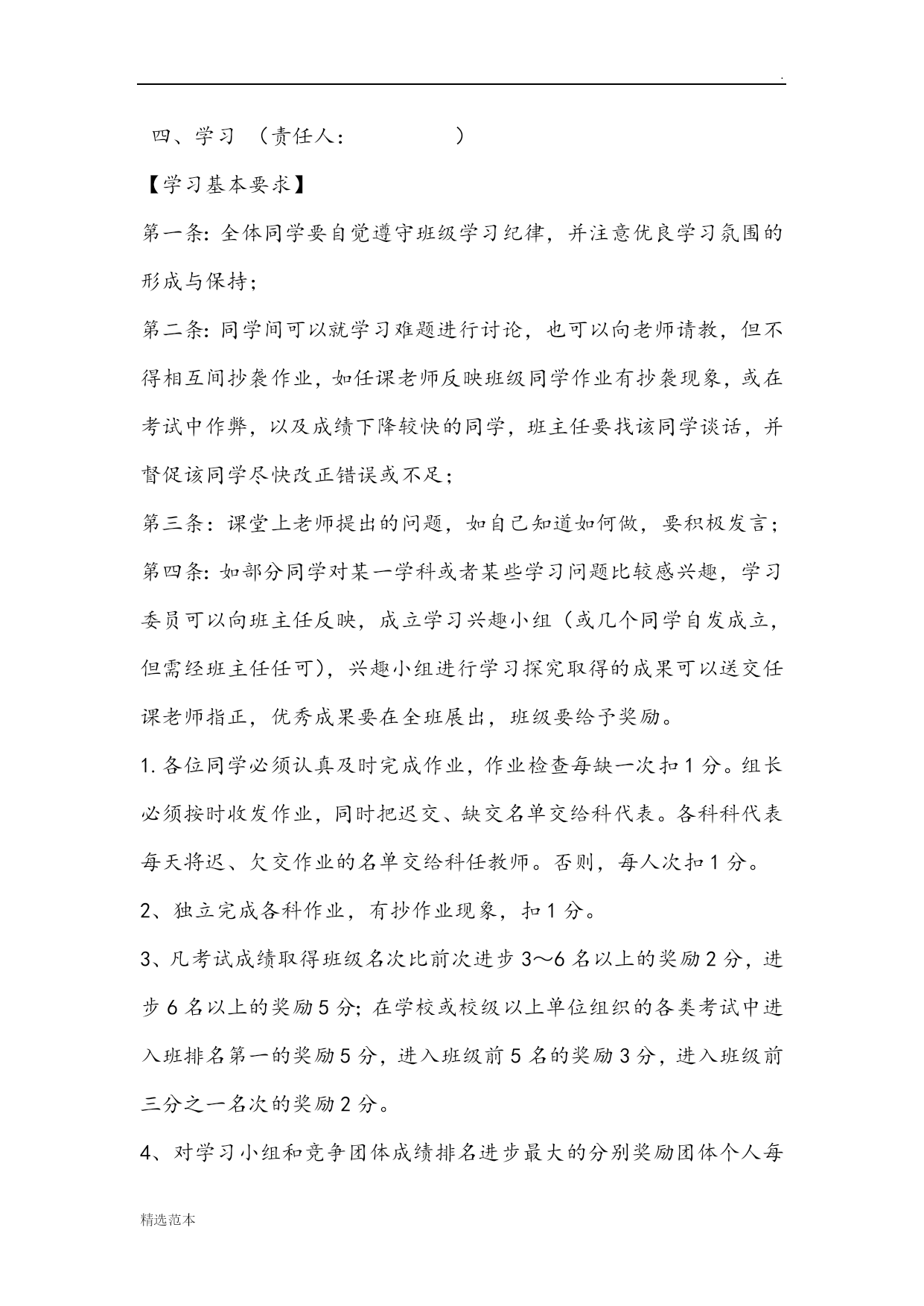 .

四、学习 （责任人： ）

【学习基本要求】

第一条：全体同学要自觉遵守班级学习纪律，并注意优良学习氛围的形成与保持；

第二条：同学间可以就学习难题进行讨论，也可以向老师请教，但不得相互间抄袭作业，如任课老师反映班级同学作业有抄袭现象，或在考试中作弊，以及成绩下降较快的同学，班主任要找该同学谈话，并督促该同学尽快改正错误或不足；

第三条：课堂上老师提出的问题，如自己知道如何做，要积极发言；

第四条：如部分同学对某一学科或者某些学习问题比较感兴趣，学习委员可以向班主任反映，成立学习兴趣小组（或几个同学自发成立，但需经班主任任可），兴趣小组进行学习探究取得的成果可以送交任课老师指正，优秀成果要在全班展出，班级要给予奖励。

1. 各位同学必须认真及时完成作业，作业检查每缺一次扣 1 分。组长必须按时收发作业，同时把迟交、缺交名单交给科代表。各科科代表每天将迟、欠交作业的名单交给科任教师。否则，每人次扣 1 分。

2、独立完成各科作业，有抄作业现象，扣 1 分。

3、凡考试成绩取得班级名次比前次进步 3～6 名以上的奖励 2 分，进步 6 名以上的奖励 5 分；在学校或校级以上单位组织的各类考试中进入班排名第一的奖励 5 分，进入班级前 5 名的奖励 3 分，进入班级前三分之一名次的奖励 2 分。

4、对学习小组和竞争团体成绩排名进步最大的分别奖励团体个人每

精选范本